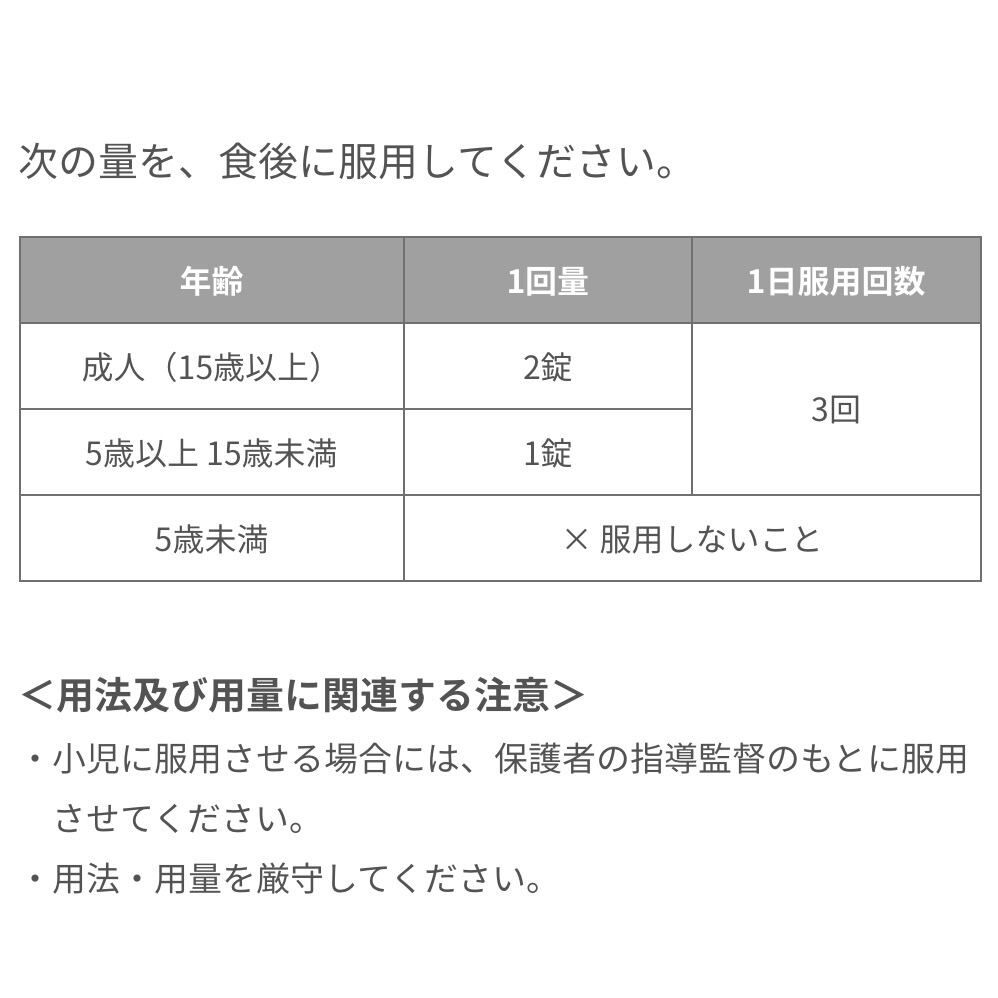 次の量を、食後に服用してください。

| 年齢 | 1回量 | 1日服用回数 |
|---|---|---|
| 成人（15歳以上） | 2錠 | 3回 |
| 5歳以上 15歳未満 | 1錠 | |
| 5歳未満 | × 服用しないこと | |

＜用法及び用量に関連する注意＞

・小児に服用させる場合には、保護者の指導監督のもとに服用させてください。

・用法・用量を厳守してください。